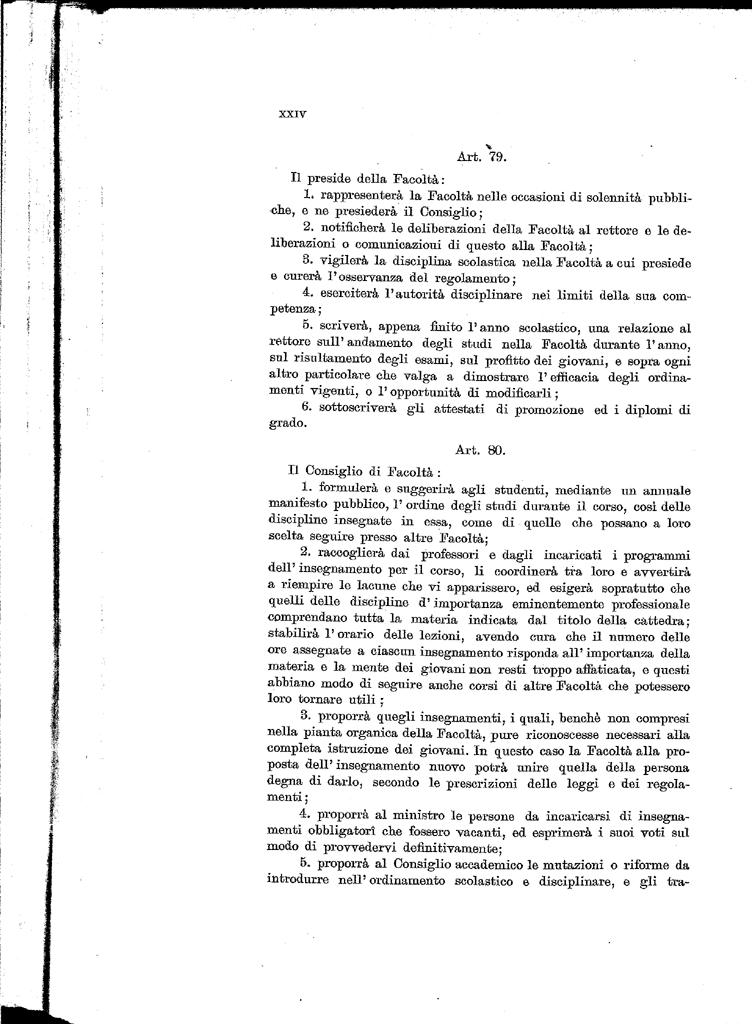 XXIV

Art. 79.

Il preside della Facoltà:

1. rappresenterà la Facoltà nelle occasioni di solennità pubbliche, e ne presiederà il Consiglio;

2. notificherà le deliberazioni della Facoltà al rettore e le deliberazioni o comunicazioni di questo alla Facoltà;

3. vigilerà la disciplina scolastica nella Facoltà a cui presiede e curerà l'osservanza del regolamento;

4. eserciterà l'autorità disciplinare nei limiti della sua competenza;

5. scriverà, appena finito l'anno scolastico, una relazione al rettore sull'andamento degli studi nella Facoltà durante l'anno, sul risultamento degli esami, sul profitto dei giovani, e sopra ogni altro particolare che valga a dimostrare l'efficacia degli ordinamenti vigenti, o l'opportunità di modificarli;

6. sottoscriverà gli attestati di promozione ed i diplomi di grado.

Art. 80.

Il Consiglio di Facoltà:

1. formulerà e suggerirà agli studenti, mediante un annuale manifesto pubblico, l'ordine degli studi durante il corso, così delle discipline insegnate in essa, come di quelle che possano a loro scelta seguire presso altre Facoltà;

2. raccoglierà dai professori e dagli incaricati i programmi dell'insegnamento per il corso, li coordinerà tra loro e avvertirà a riempire le lacune che vi apparissero, ed esigerà sopratutto che quelli delle discipline d'importanza eminentemente professionale comprendano tutta la materia indicata dal titolo della cattedra; stabilirà l'orario delle lezioni, avendo cura che il numero delle ore assegnate a ciascun insegnamento risponda all'importanza della materia e la mente dei giovani non resti troppo affaticata, e questi abbiano modo di seguire anche corsi di altre Facoltà che potessero loro tornare utili;

3. proporrà quegli insegnamenti, i quali, benchè non compresi nella pianta organica della Facoltà, pure riconoscesse necessari alla completa istruzione dei giovani. In questo caso la Facoltà alla proposta dell'insegnamento nuovo potrà unire quella della persona degna di darlo, secondo le prescrizioni delle leggi e dei regolamenti;

4. proporrà al ministro le persone da incaricarsi di insegnamenti obbligatori che fossero vacanti, ed esprimerà i suoi voti sul modo di provvedervi definitivamente;

5. proporrà al Consiglio accademico le mutazioni o riforme da introdurre nell'ordinamento scolastico e disciplinare, e gli tra-